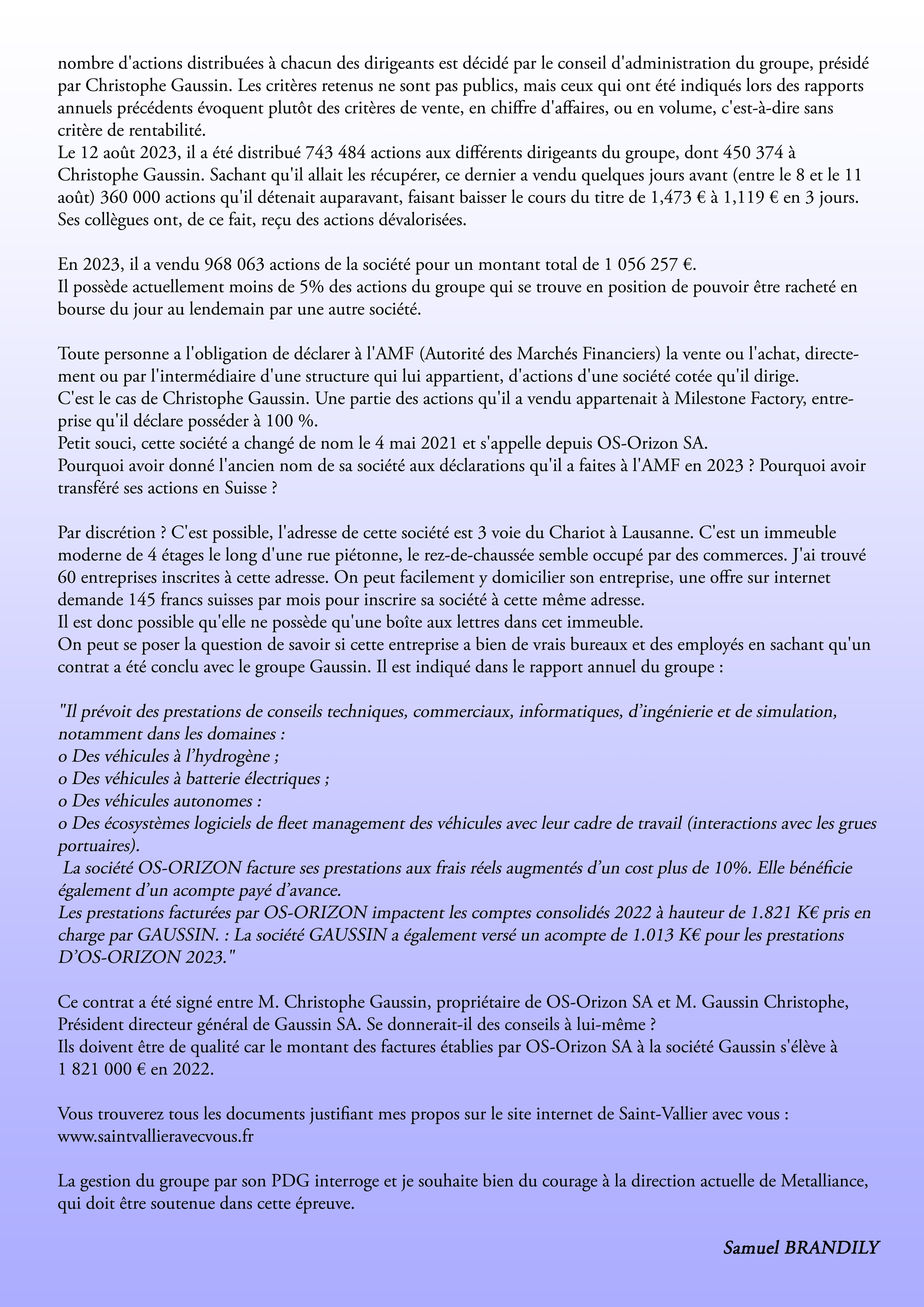 nombre d'actions distribuées à chacun des dirigeants est décidé par le conseil d'administration du groupe, présidé par Christophe Gaussin. Les critères retenus ne sont pas publics, mais ceux qui ont été indiqués lors des rapports annuels précédents évoquent plutôt des critères de vente, en chiffre d'affaires, ou en volume, c'est-à-dire sans critère de rentabilité.
Le 12 août 2023, il a été distribué 743 484 actions aux différents dirigeants du groupe, dont 450 374 à Christophe Gaussin. Sachant qu'il allait les récupérer, ce dernier a vendu quelques jours avant (entre le 8 et le 11 août) 360 000 actions qu'il détenait auparavant, faisant baisser le cours du titre de 1,473 € à 1,119 € en 3 jours. Ses collègues ont, de ce fait, reçu des actions dévalorisées.

En 2023, il a vendu 968 063 actions de la société pour un montant total de 1 056 257 €.
Il possède actuellement moins de 5% des actions du groupe qui se trouve en position de pouvoir être racheté en bourse du jour au lendemain par une autre société.

Toute personne a l'obligation de déclarer à l'AMF (Autorité des Marchés Financiers) la vente ou l'achat, directement ou par l'intermédiaire d'une structure qui lui appartient, d'actions d'une société cotée qu'il dirige.
C'est le cas de Christophe Gaussin. Une partie des actions qu'il a vendu appartenait à Milestone Factory, entreprise qu'il déclare posséder à 100 %.
Petit souci, cette société a changé de nom le 4 mai 2021 et s'appelle depuis OS-Orizon SA.
Pourquoi avoir donné l'ancien nom de sa société aux déclarations qu'il a faites à l'AMF en 2023 ? Pourquoi avoir transféré ses actions en Suisse ?

Par discrétion ? C'est possible, l'adresse de cette société est 3 voie du Chariot à Lausanne. C'est un immeuble moderne de 4 étages le long d'une rue piétonne, le rez-de-chaussée semble occupé par des commerces. J'ai trouvé 60 entreprises inscrites à cette adresse. On peut facilement y domicilier son entreprise, une offre sur internet demande 145 francs suisses par mois pour inscrire sa société à cette même adresse.
Il est donc possible qu'elle ne possède qu'une boîte aux lettres dans cet immeuble.
On peut se poser la question de savoir si cette entreprise a bien de vrais bureaux et des employés en sachant qu'un contrat a été conclu avec le groupe Gaussin. Il est indiqué dans le rapport annuel du groupe :

"Il prévoit des prestations de conseils techniques, commerciaux, informatiques, d'ingénierie et de simulation, notamment dans les domaines :
o Des véhicules à l'hydrogène ;
o Des véhicules à batterie électriques ;
o Des véhicules autonomes :
o Des écosystèmes logiciels de fleet management des véhicules avec leur cadre de travail (interactions avec les grues portuaires).
La société OS-ORIZON facture ses prestations aux frais réels augmentés d'un cost plus de 10%. Elle bénéficie également d'un acompte payé d'avance.
Les prestations facturées par OS-ORIZON impactent les comptes consolidés 2022 à hauteur de 1.821 K€ pris en charge par GAUSSIN. : La société GAUSSIN a également versé un acompte de 1.013 K€ pour les prestations D'OS-ORIZON 2023."

Ce contrat a été signé entre M. Christophe Gaussin, propriétaire de OS-Orizon SA et M. Gaussin Christophe, Président directeur général de Gaussin SA. Se donnerait-il des conseils à lui-même ?
Ils doivent être de qualité car le montant des factures établies par OS-Orizon SA à la société Gaussin s'élève à 1 821 000 € en 2022.

Vous trouverez tous les documents justifiant mes propos sur le site internet de Saint-Vallier avec vous : www.saintvallieravecvous.fr

La gestion du groupe par son PDG interroge et je souhaite bien du courage à la direction actuelle de Metalliance, qui doit être soutenue dans cette épreuve.

Samuel BRANDILY